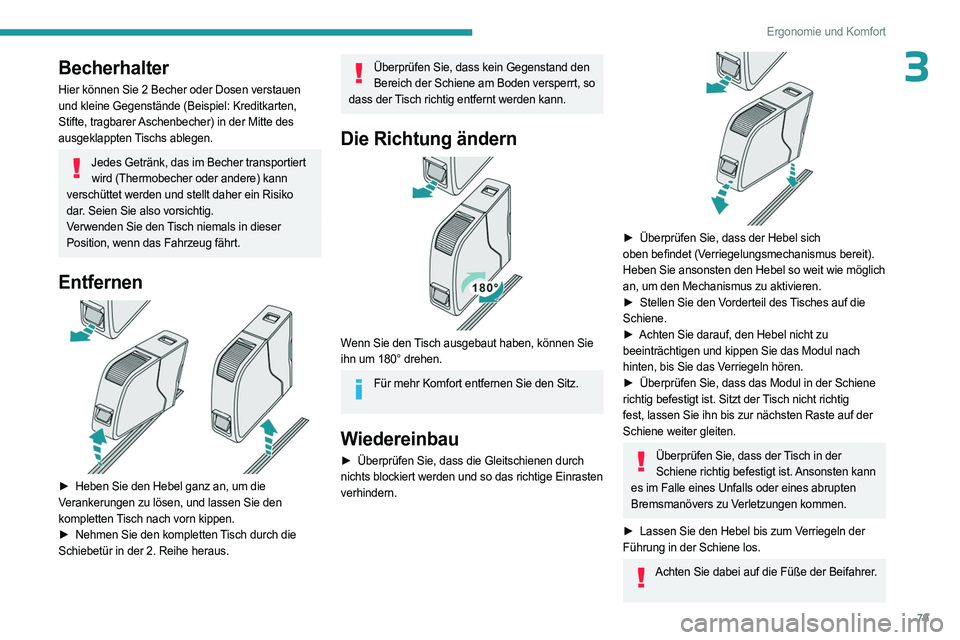 Ergonomie und Komfort

3

Becherhalter

Hier können Sie 2 Becher oder Dosen verstauen und kleine Gegenstände (Beispiel: Kreditkarten, Stifte, tragbarer Aschenbecher) in der Mitte des ausgeklappten Tischs ablegen.

Jedes Getränk, das im Becher transportiert wird (Thermobecher oder andere) kann verschüttet werden und stellt daher ein Risiko dar. Seien Sie also vorsichtig.
Verwenden Sie den Tisch niemals in dieser Position, wenn das Fahrzeug fährt.

Entfernen

► Heben Sie den Hebel ganz an, um die Verankerungen zu lösen, und lassen Sie den kompletten Tisch nach vorn kippen.
► Nehmen Sie den kompletten Tisch durch die Schiebetür in der 2. Reihe heraus.

Überprüfen Sie, dass kein Gegenstand den Bereich der Schiene am Boden versperrt, so dass der Tisch richtig entfernt werden kann.

Die Richtung ändern

180°

Wenn Sie den Tisch ausgebaut haben, können Sie ihn um 180° drehen.

Für mehr Komfort entfernen Sie den Sitz.

Wiedereinbau

► Überprüfen Sie, dass die Gleitschienen durch nichts blockiert werden und so das richtige Einrasten verhindern.

► Überprüfen Sie, dass der Hebel sich oben befindet (Verriegelungsmechanismus bereit). Heben Sie ansonsten den Hebel so weit wie möglich an, um den Mechanismus zu aktivieren.
► Stellen Sie den Vorderteil des Tisches auf die Schiene.
► Achten Sie darauf, den Hebel nicht zu beeinträchtigen und kippen Sie das Modul nach hinten, bis Sie das Verriegeln hören.
► Überprüfen Sie, dass das Modul in der Schiene richtig befestigt ist. Sitzt der Tisch nicht richtig fest, lassen Sie ihn bis zur nächsten Raste auf der Schiene weiter gleiten.

Überprüfen Sie, dass der Tisch in der Schiene richtig befestigt ist. Ansonsten kann es im Falle eines Unfalls oder eines abrupten Bremsmanövers zu Verletzungen kommen.

► Lassen Sie den Hebel bis zum Verriegeln der Führung in der Schiene los.

Achten Sie dabei auf die Füße der Beifahrer.

71

carmanualsonline.info